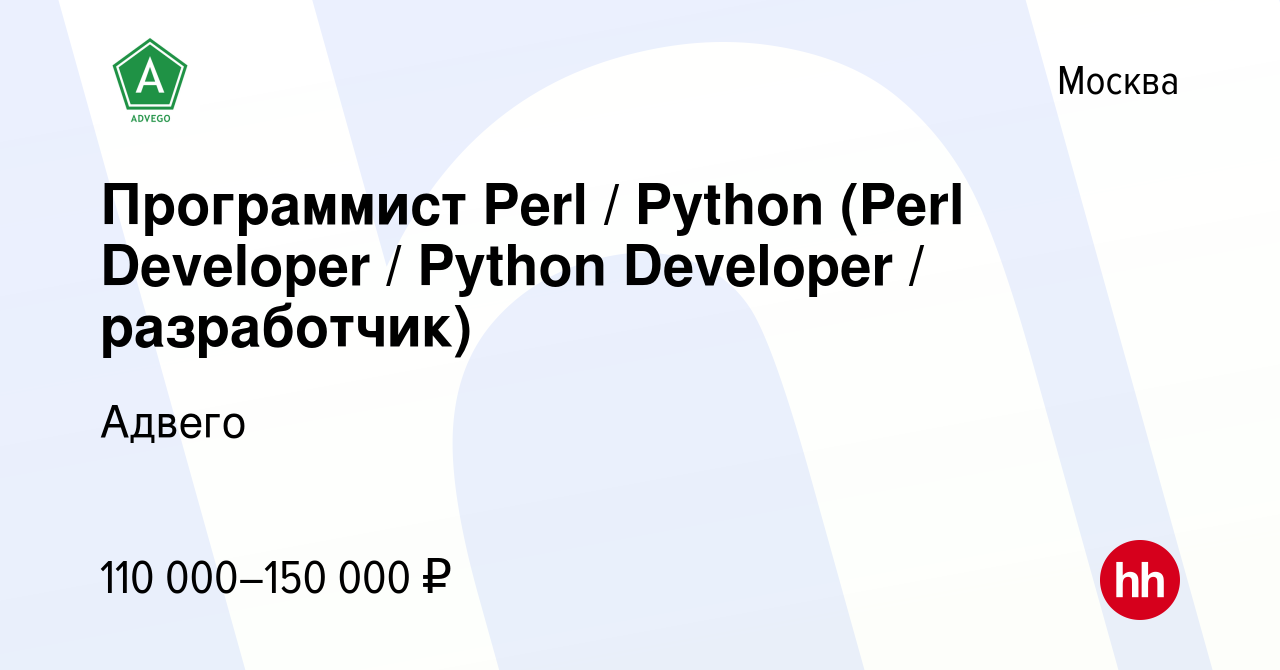 A
ADVEGO

Москва

Программист Perl / Python (Perl Developer / Python Developer / разработчик)

Адвего

110 000–150 000 ₽

hh